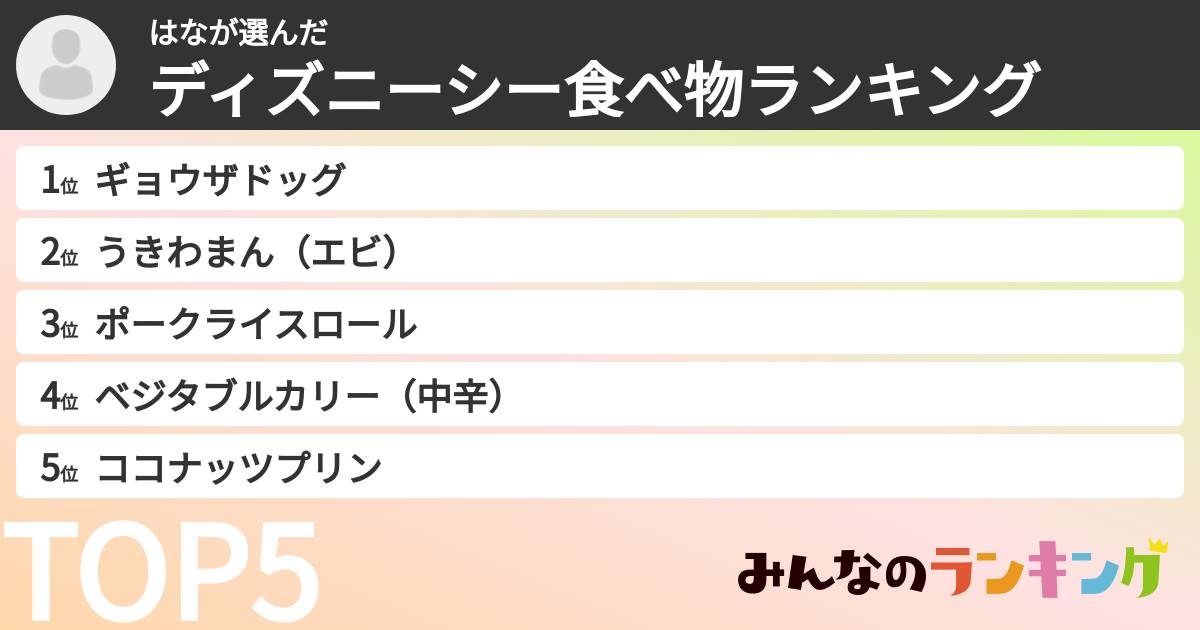 はなが選んだ
ディズニーシー食べ物ランキング

1位 ギョウザドッグ
2位 うきわまん（エビ）
3位 ポークライスロール
4位 ベジタブルカリー（中辛）
5位 ココナッツプリン

TOP5

みんなのランキング